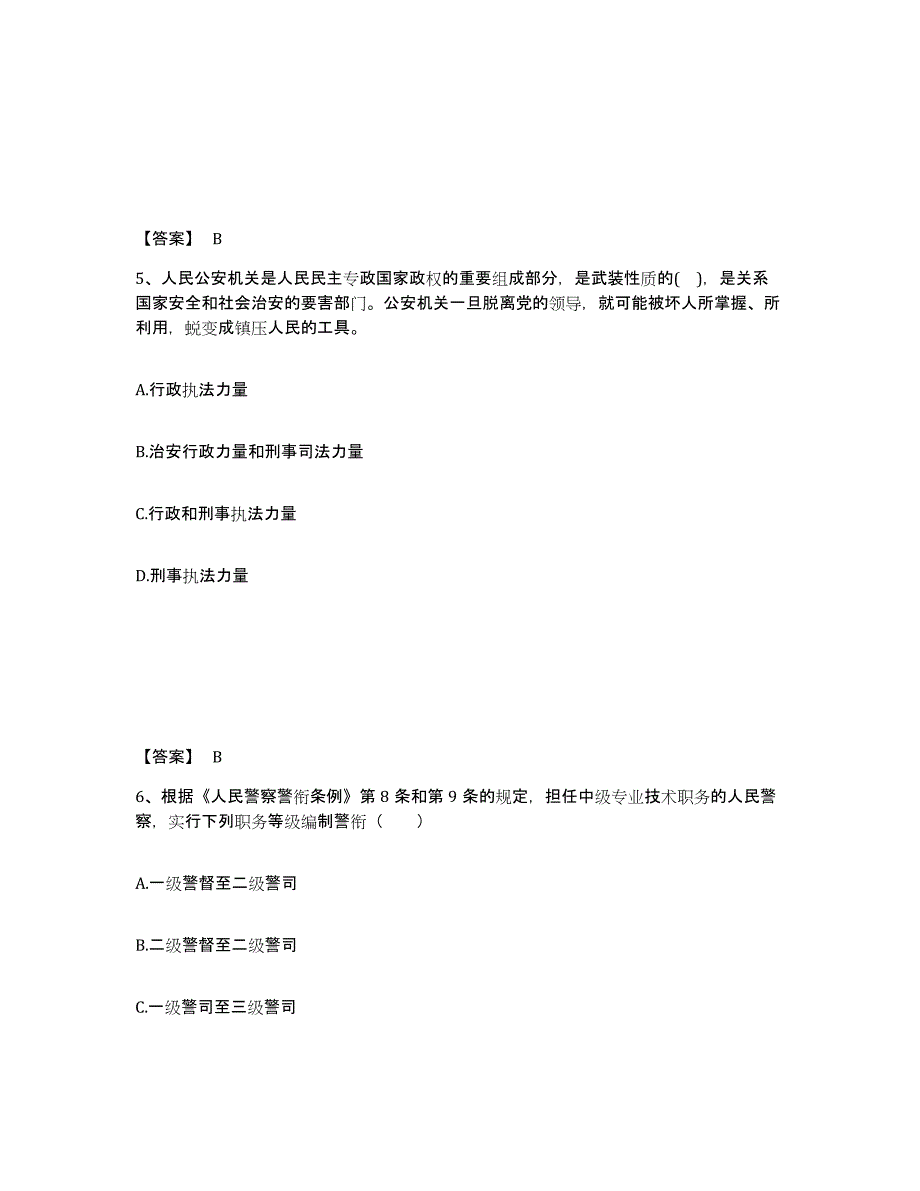 【答案】 B

5、人民公安机关是人民民主专政国家政权的重要组成部分，是武装性质的( )，是关系国家安全和社会治安的要害部门。公安机关一旦脱离党的领导，就可能被坏人所掌握、所利用，蜕变成镇压人民的工具。

A.行政执法力量

B.治安行政力量和刑事司法力量

C.行政和刑事执法力量

D.刑事执法力量

【答案】 B

6、根据《人民警察警衔条例》第 8 条和第 9 条的规定，担任中级专业技术职务的人民警察，实行下列职务等级编制警衔（ ）

A.一级警督至二级警司

B.二级警督至二级警司

C.一级警司至三级警司